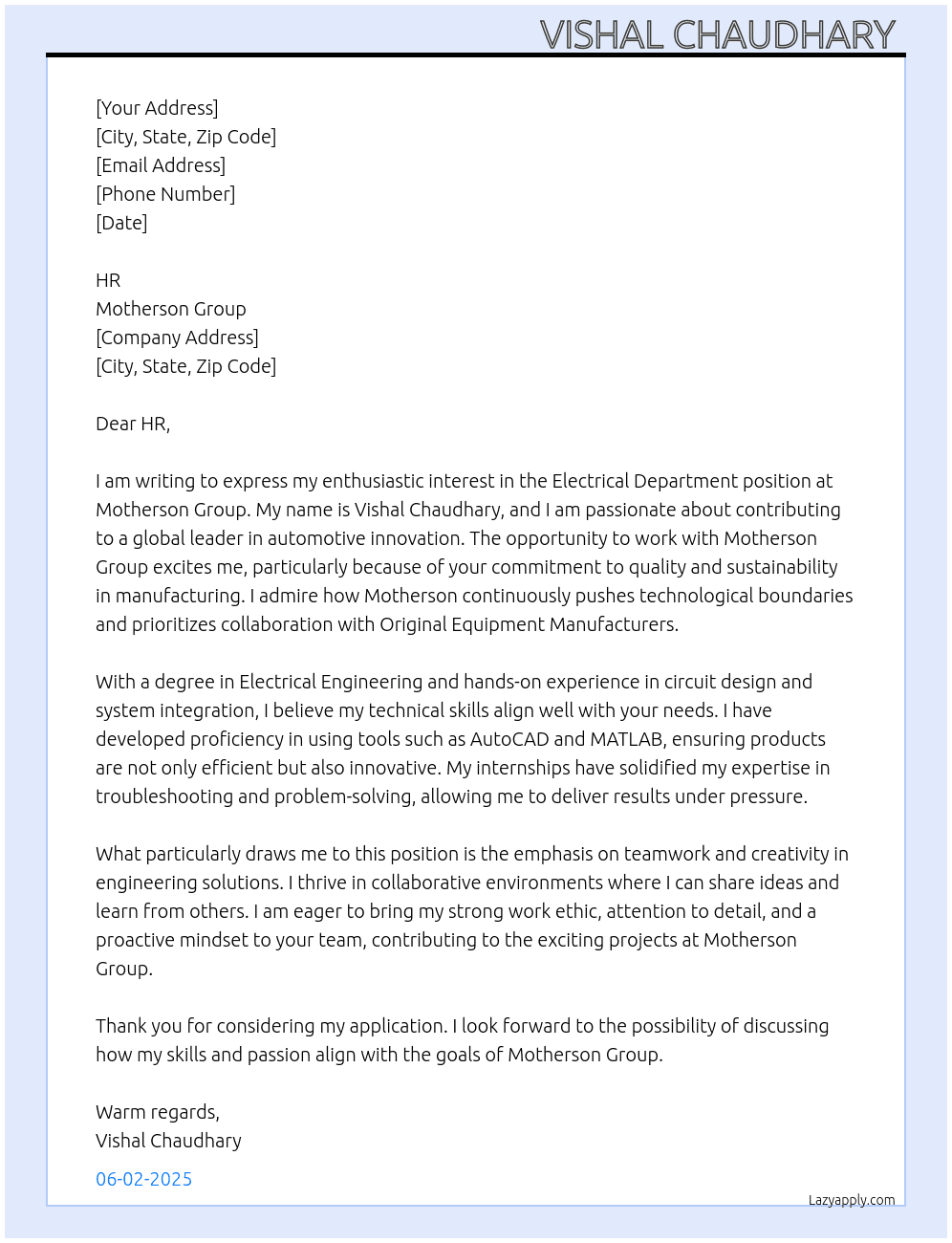 VISHAL CHAUDHARY

[Your Address]
[City, State, Zip Code]
[Email Address]
[Phone Number]
[Date]

HR
Motherson Group
[Company Address]
[City, State, Zip Code]

Dear HR,

I am writing to express my enthusiastic interest in the Electrical Department position at Motherson Group. My name is Vishal Chaudhary, and I am passionate about contributing to a global leader in automotive innovation. The opportunity to work with Motherson Group excites me, particularly because of your commitment to quality and sustainability in manufacturing. I admire how Motherson continuously pushes technological boundaries and prioritizes collaboration with Original Equipment Manufacturers.

With a degree in Electrical Engineering and hands-on experience in circuit design and system integration, I believe my technical skills align well with your needs. I have developed proficiency in using tools such as AutoCAD and MATLAB, ensuring products are not only efficient but also innovative. My internships have solidified my expertise in troubleshooting and problem-solving, allowing me to deliver results under pressure.

What particularly draws me to this position is the emphasis on teamwork and creativity in engineering solutions. I thrive in collaborative environments where I can share ideas and learn from others. I am eager to bring my strong work ethic, attention to detail, and a proactive mindset to your team, contributing to the exciting projects at Motherson Group.

Thank you for considering my application. I look forward to the possibility of discussing how my skills and passion align with the goals of Motherson Group.

Warm regards,
Vishal Chaudhary

06-02-2025

Lazyapply.com